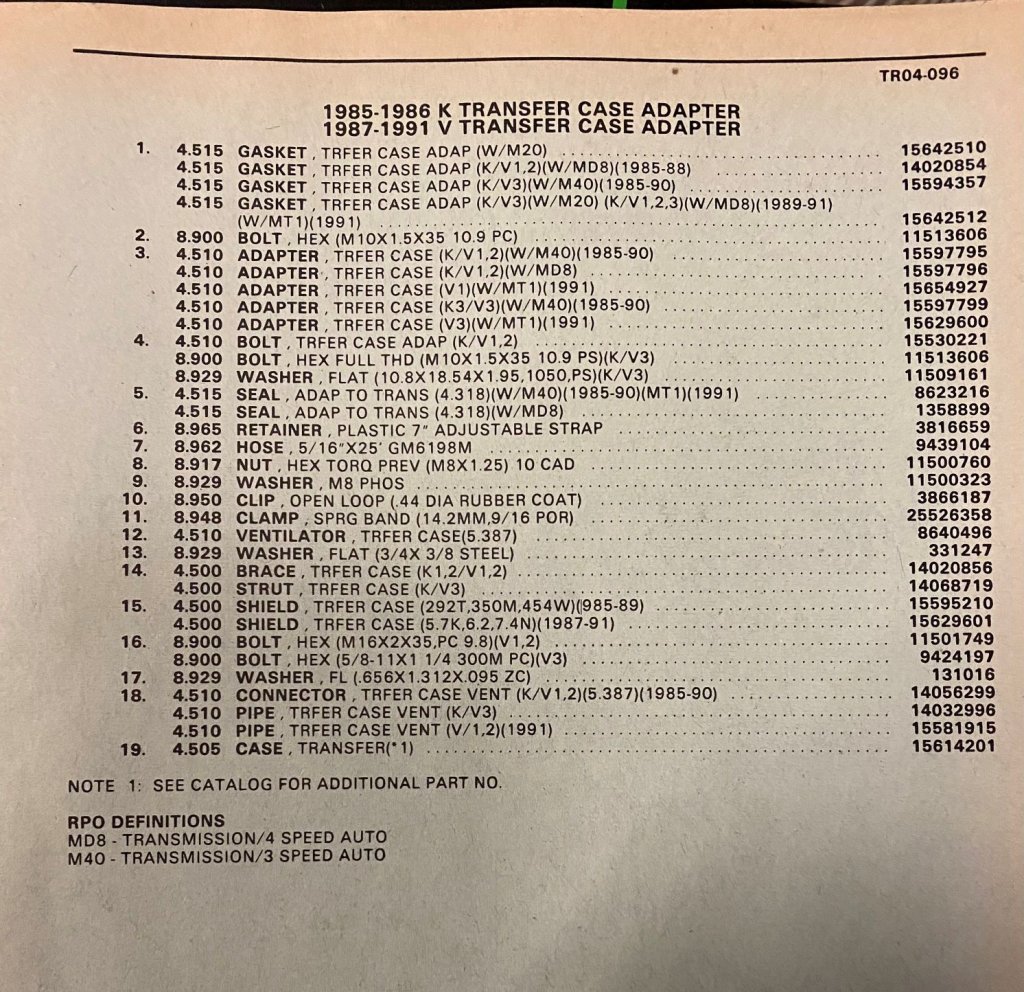 TR04-096

1985-1986 K TRANSFER CASE ADAPTER
1987-1991 V TRANSFER CASE ADAPTER

| | | | |
|---|---|---|---|
| 1. | 4.515 | GASKET , TRFER CASE ADAP (W/M20) | 15642510 |
| | 4.515 | GASKET , TRFER CASE ADAP (K/V1,2)(W/MD8)(1985-88) | 14020854 |
| | 4.515 | GASKET , TRFER CASE ADAP (K/V3)(W/M40)(1985-90) | 15594357 |
| | 4.515 | GASKET , TRFER CASE ADAP (K/V3)(W/M20) (K/V1,2,3)(W/MD8)(1989-91) (W/MT1)(1991) | 15642512 |
| 2. | 8.900 | BOLT , HEX (M10X1.5X35 10.9 PC) | 11513606 |
| 3. | 4.510 | ADAPTER , TRFER CASE (K/V1,2)(W/M40)(1985-90) | 15597795 |
| | 4.510 | ADAPTER , TRFER CASE (K/V1,2)(W/MD8) | 15597796 |
| | 4.510 | ADAPTER , TRFER CASE (V1)(W/MT1)(1991) | 15654927 |
| | 4.510 | ADAPTER , TRFER CASE (K3/V3)(W/M40)(1985-90) | 15597799 |
| | 4.510 | ADAPTER , TRFER CASE (V3)(W/MT1)(1991) | 15629600 |
| 4. | 4.510 | BOLT , TRFER CASE ADAP (K/V1,2) | 15530221 |
| | 8.900 | BOLT , HEX FULL THD (M10X1.5X35 10.9 PS)(K/V3) | 11513606 |
| | 8.929 | WASHER , FLAT (10.8X18.54X1.95,1050,PS)(K/V3) | 11509161 |
| 5. | 4.515 | SEAL , ADAP TO TRANS (4.318)(W/M40)(1985-90)(MT1)(1991) | 8623216 |
| | 4.515 | SEAL , ADAP TO TRANS (4.318)(W/MD8) | 1358899 |
| 6. | 8.965 | RETAINER , PLASTIC 7" ADJUSTABLE STRAP | 3816659 |
| 7. | 8.962 | HOSE , 5/16"X25' GM6198M | 9439104 |
| 8. | 8.917 | NUT , HEX TORQ PREV (M8X1.25) 10 CAD | 11500760 |
| 9. | 8.929 | WASHER , M8 PHOS | 11500323 |
| 10. | 8.950 | CLIP , OPEN LOOP (.44 DIA RUBBER COAT) | 3866187 |
| 11. | 8.948 | CLAMP , SPRG BAND (14.2MM,9/16 POR) | 25526358 |
| 12. | 4.510 | VENTILATOR , TRFER CASE(5.387) | 8640496 |
| 13. | 8.929 | WASHER , FLAT (3/4X 3/8 STEEL) | 331247 |
| 14. | 4.500 | BRACE , TRFER CASE (K1,2/V1,2) | 14020856 |
| | 4.500 | STRUT , TRFER CASE (K/V3) | 14068719 |
| 15. | 4.500 | SHIELD , TRFER CASE (292T,350M,454W)(985-89) | 15595210 |
| | 4.500 | SHIELD , TRFER CASE (5.7K,6.2,7.4N)(1987-91) | 15629601 |
| 16. | 8.900 | BOLT , HEX (M16X2X35,PC 9.8)(V1,2) | 11501749 |
| | 8.900 | BOLT , HEX (5/8-11X1 1/4 300M PC)(V3) | 9424197 |
| 17. | 8.929 | WASHER , FL (.656X1.312X.095 ZC) | 131016 |
| 18. | 4.510 | CONNECTOR , TRFER CASE VENT (K/V1,2)(5.387)(1985-90) | 14056299 |
| | 4.510 | PIPE , TRFER CASE VENT (K/V3) | 14032996 |
| | 4.510 | PIPE , TRFER CASE VENT (V/1,2)(1991) | 15581915 |
| 19. | 4.505 | CASE , TRANSFER(*1) | 15614201 |

NOTE 1: SEE CATALOG FOR ADDITIONAL PART NO.

RPO DEFINITIONS
MD8 - TRANSMISSION/4 SPEED AUTO
M40 - TRANSMISSION/3 SPEED AUTO